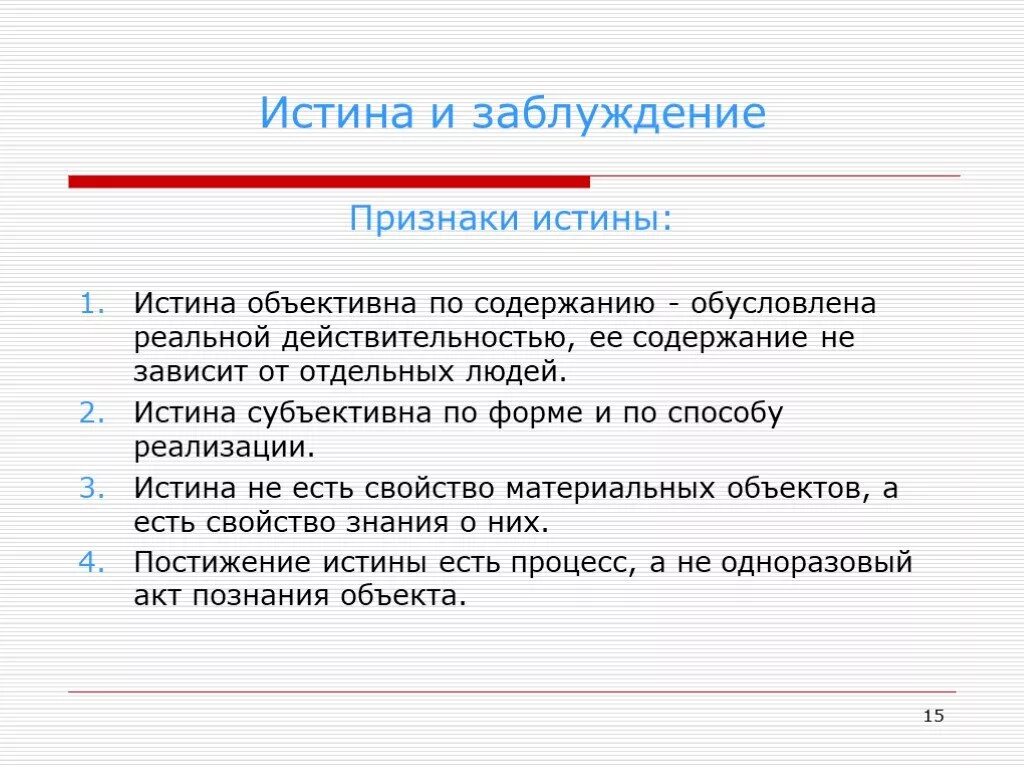 Истина и заблуждение

Признаки истины:

1. Истина объективна по содержанию - обусловлена реальной действительностью, ее содержание не зависит от отдельных людей.
2. Истина субъективна по форме и по способу реализации.
3. Истина не есть свойство материальных объектов, а есть свойство знания о них.
4. Постижение истины есть процесс, а не одноразовый акт познания объекта.

15